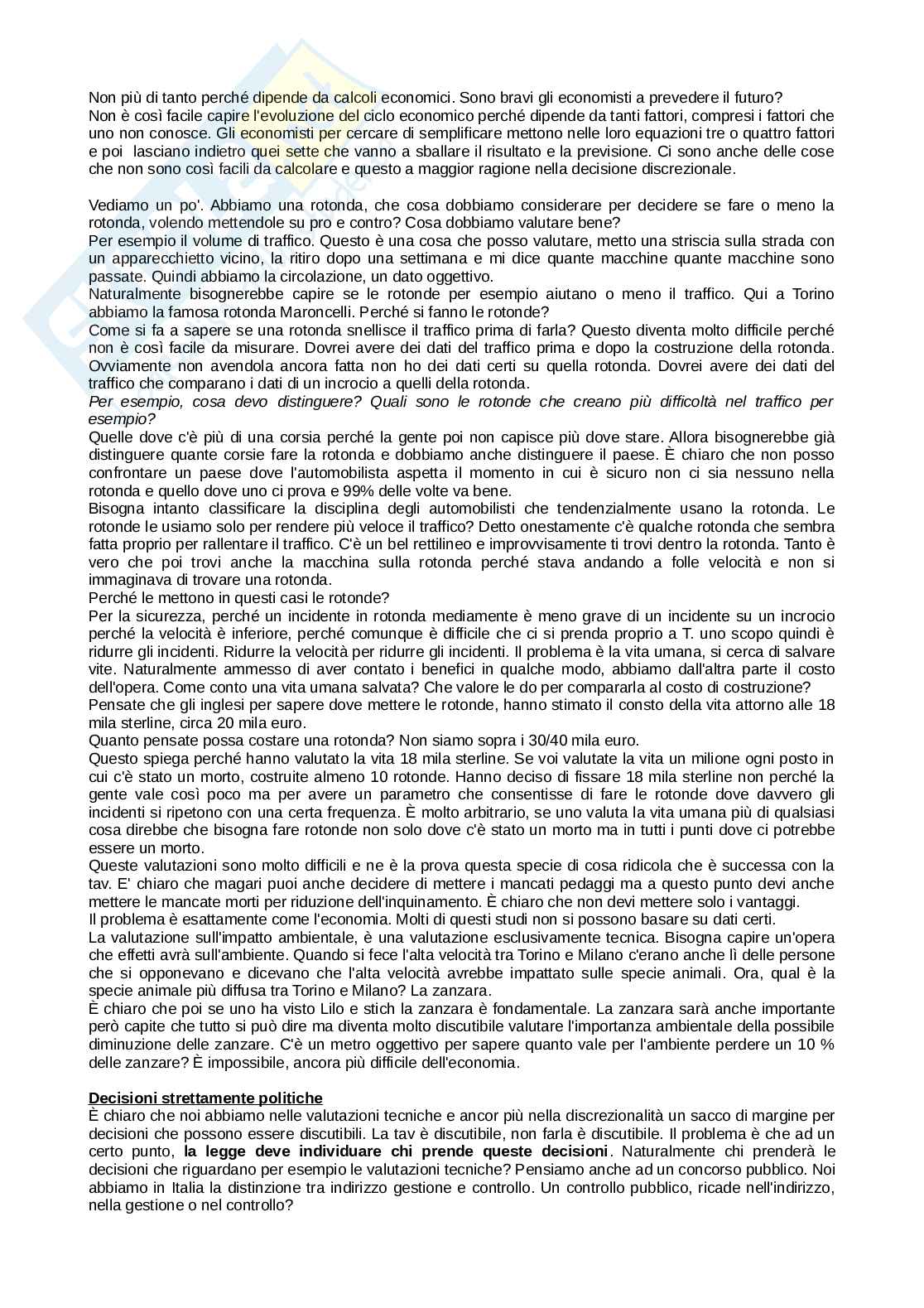 Non più di tanto perché dipende da calcoli economici. Sono bravi gli economisti a prevedere il futuro?
Non è così facile capire l'evoluzione del ciclo economico perché dipende da tanti fattori, compresi i fattori che uno non conosce. Gli economisti per cercare di semplificare mettono nelle loro equazioni tre o quattro fattori e poi lasciano indietro quei sette che vanno a sballare il risultato e la previsione. Ci sono anche delle cose che non sono così facili da calcolare e questo a maggior ragione nella decisione discrezionale.

Vediamo un po'. Abbiamo una rotonda, che cosa dobbiamo considerare per decidere se fare o meno la rotonda, volendo mettendole su pro e contro? Cosa dobbiamo valutare bene?
Per esempio il volume di traffico. Questo è una cosa che posso valutare, metto una striscia sulla strada con un apparecchietto vicino, la ritiro dopo una settimana e mi dice quante macchine quante macchine sono passate. Quindi abbiamo la circolazione, un dato oggettivo.
Naturalmente bisognerebbe capire se le rotonde per esempio aiutano o meno il traffico. Qui a Torino abbiamo la famosa rotonda Maroncelli. Perché si fanno le rotonde?
Come si fa a sapere se una rotonda snellisce il traffico prima di farla? Questo diventa molto difficile perché non è così facile da misurare. Dovrei avere dei dati del traffico prima e dopo la costruzione della rotonda. Ovviamente non avendola ancora fatta non ho dei dati certi su quella rotonda. Dovrei avere dei dati del traffico che comparano i dati di un incrocio a quelli della rotonda.
Per esempio, cosa devo distinguere? Quali sono le rotonde che creano più difficoltà nel traffico per esempio?
Quelle dove c'è più di una corsia perché la gente poi non capisce più dove stare. Allora bisognerebbe già distinguere quante corsie fare la rotonda e dobbiamo anche distinguere il paese. È chiaro che non posso confrontare un paese dove l'automobilista aspetta il momento in cui è sicuro non ci sia nessuno nella rotonda e quello dove uno ci prova e 99% delle volte va bene.
Bisogna intanto classificare la disciplina degli automobilisti che tendenzialmente usano la rotonda. Le rotonde le usiamo solo per rendere più veloce il traffico? Detto onestamente c'è qualche rotonda che sembra fatta proprio per rallentare il traffico. C'è un bel rettilineo e improvvisamente ti trovi dentro la rotonda. Tanto è vero che poi trovi anche la macchina sulla rotonda perché stava andando a folle velocità e non si immaginava di trovare una rotonda.
Perché le mettono in questi casi le rotonde?
Per la sicurezza, perché un incidente in rotonda mediamente è meno grave di un incidente su un incrocio perché la velocità è inferiore, perché comunque è difficile che ci si prenda proprio a T. uno scopo quindi è ridurre gli incidenti. Ridurre la velocità per ridurre gli incidenti. Il problema è la vita umana, si cerca di salvare vite. Naturalmente ammesso di aver contato i benefici in qualche modo, abbiamo dall'altra parte il costo dell'opera. Come conto una vita umana salvata? Che valore le do per compararla al costo di costruzione?
Pensate che gli inglesi per sapere dove mettere le rotonde, hanno stimato il consto della vita attorno alle 18 mila sterline, circa 20 mila euro.
Quanto pensate possa costare una rotonda? Non siamo sopra i 30/40 mila euro.
Questo spiega perché hanno valutato la vita 18 mila sterline. Se voi valutate la vita un milione ogni posto in cui c'è stato un morto, costruite almeno 10 rotonde. Hanno deciso di fissare 18 mila sterline non perché la gente vale così poco ma per avere un parametro che consentisse di fare le rotonde dove davvero gli incidenti si ripetono con una certa frequenza. È molto arbitrario, se uno valuta la vita umana più di qualsiasi cosa direbbe che bisogna fare rotonde non solo dove c'è stato un morto ma in tutti i punti dove ci potrebbe essere un morto.
Queste valutazioni sono molto difficili e ne è la prova questa specie di cosa ridicola che è successa con la tav. E' chiaro che magari puoi anche decidere di mettere i mancati pedaggi ma a questo punto devi anche mettere le mancate morti per riduzione dell'inquinamento. È chiaro che non devi mettere solo i vantaggi.
Il problema è esattamente come l'economia. Molti di questi studi non si possono basare su dati certi.
La valutazione sull'impatto ambientale, è una valutazione esclusivamente tecnica. Bisogna capire un'opera che effetti avrà sull'ambiente. Quando si fece l'alta velocità tra Torino e Milano c'erano anche lì delle persone che si opponevano e dicevano che l'alta velocità avrebbe impattato sulle specie animali. Ora, qual è la specie animale più diffusa tra Torino e Milano? La zanzara.
È chiaro che poi se uno ha visto Lilo e stich la zanzara è fondamentale. La zanzara sarà anche importante però capite che tutto si può dire ma diventa molto discutibile valutare l'importanza ambientale della possibile diminuzione delle zanzare. C'è un metro oggettivo per sapere quanto vale per l'ambiente perdere un 10 % delle zanzare? È impossibile, ancora più difficile dell'economia.

Decisioni strettamente politiche
È chiaro che noi abbiamo nelle valutazioni tecniche e ancor più nella discrezionalità un sacco di margine per decisioni che possono essere discutibili. La tav è discutibile, non farla è discutibile. Il problema è che ad un certo punto, la legge deve individuare chi prende queste decisioni. Naturalmente chi prenderà le decisioni che riguardano per esempio le valutazioni tecniche? Pensiamo anche ad un concorso pubblico. Noi abbiamo in Italia la distinzione tra indirizzo gestione e controllo. Un controllo pubblico, ricade nell'indirizzo, nella gestione o nel controllo?